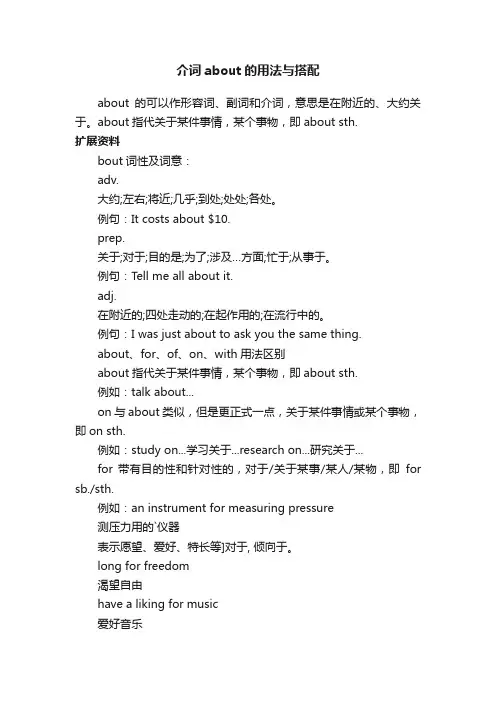 介词 about 的用法与搭配

about 的可以作形容词、副词和介词，意思是在附近的、大约关于。about 指代关于某件事情，某个事物，即 about sth.

扩展资料

bout 词性及词意：

adv.

大约;左右;将近;几乎;到处;处处;各处。

例句：It costs about $10.

prep.

关于;对于;目的是;为了;涉及…方面;忙于;从事于。

例句：Tell me all about it.

adj.

在附近的;四处走动的;在起作用的;在流行中的。

例句：I was just about to ask you the same thing.

about、for、of、on、with 用法区别

about 指代关于某件事情，某个事物，即 about sth.

例如：talk about...

on 与 about 类似，但是更正式一点，关于某件事情或某个事物，即 on sth.

例如：study on...学习关于...research on...研究关于...

for 带有目的性和针对性的，对于/关于某事/某人/某物，即 for sb./sth.

例如：an instrument for measuring pressure

测压力用的`仪器

表示愿望、爱好、特长等]对于, 倾向于。

long for freedom

渴望自由

have a liking for music

爱好音乐